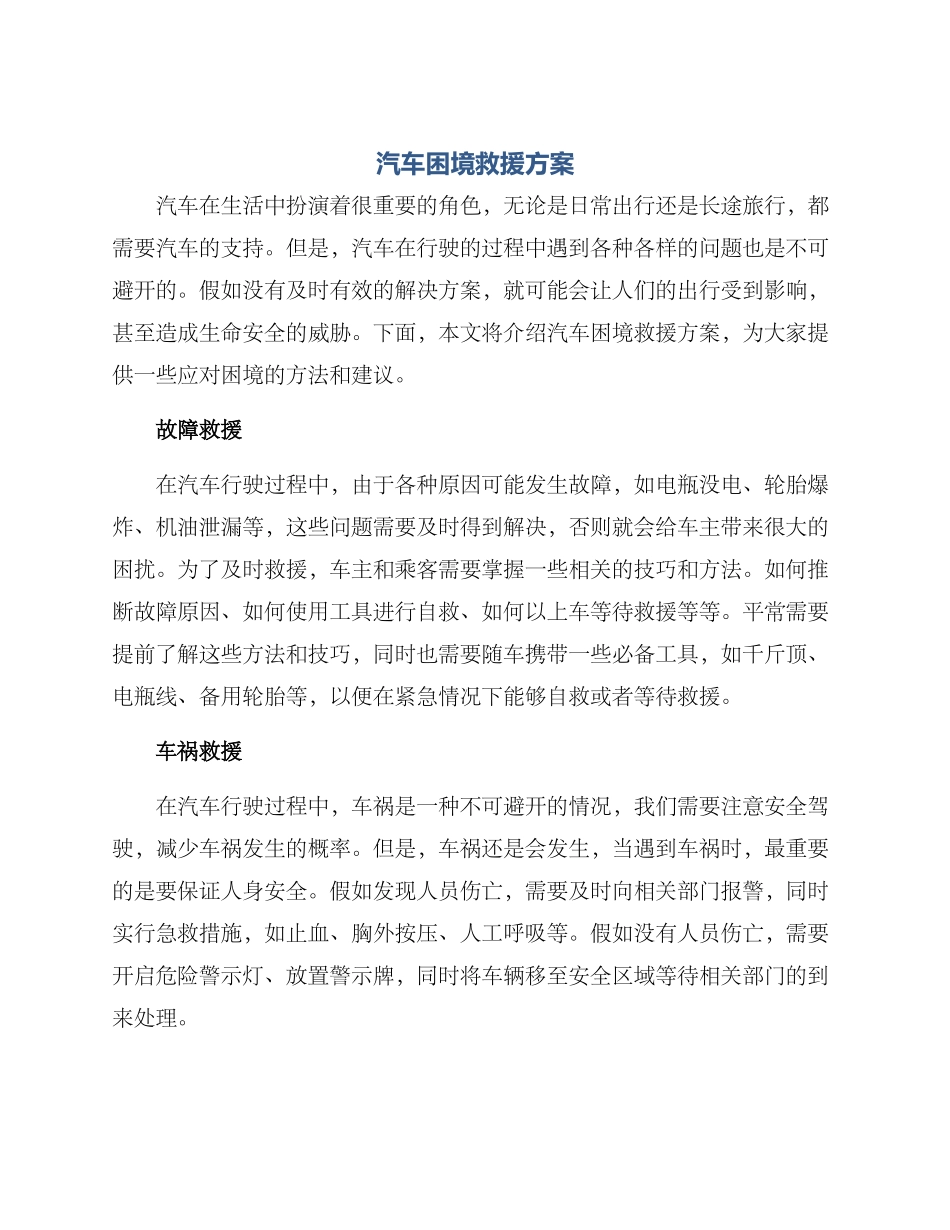 汽车困境救援方案

汽车在生活中扮演着很重要的角色，无论是日常出行还是长途旅行，都需要汽车的支持。但是，汽车在行驶的过程中遇到各种各样的问题也是不可避开的。假如没有及时有效的解决方案，就可能会让人们的出行受到影响，甚至造成生命安全的威胁。下面，本文将介绍汽车困境救援方案，为大家提供一些应对困境的方法和建议。

故障救援

在汽车行驶过程中，由于各种原因可能发生故障，如电瓶没电、轮胎爆炸、机油泄漏等，这些问题需要及时得到解决，否则就会给车主带来很大的困扰。为了及时救援，车主和乘客需要掌握一些相关的技巧和方法。如何推断故障原因、如何使用工具进行自救、如何以上车等待救援等等。平常需要提前了解这些方法和技巧，同时也需要随车携带一些必备工具，如千斤顶、电瓶线、备用轮胎等，以便在紧急情况下能够自救或者等待救援。

车祸救援

在汽车行驶过程中，车祸是一种不可避开的情况，我们需要注意安全驾驶，减少车祸发生的概率。但是，车祸还是会发生，当遇到车祸时，最重要的是要保证人身安全。假如发现人员伤亡，需要及时向相关部门报警，同时实行急救措施，如止血、胸外按压、人工呼吸等。假如没有人员伤亡，需要开启危险警示灯、放置警示牌，同时将车辆移至安全区域等待相关部门的到来处理。